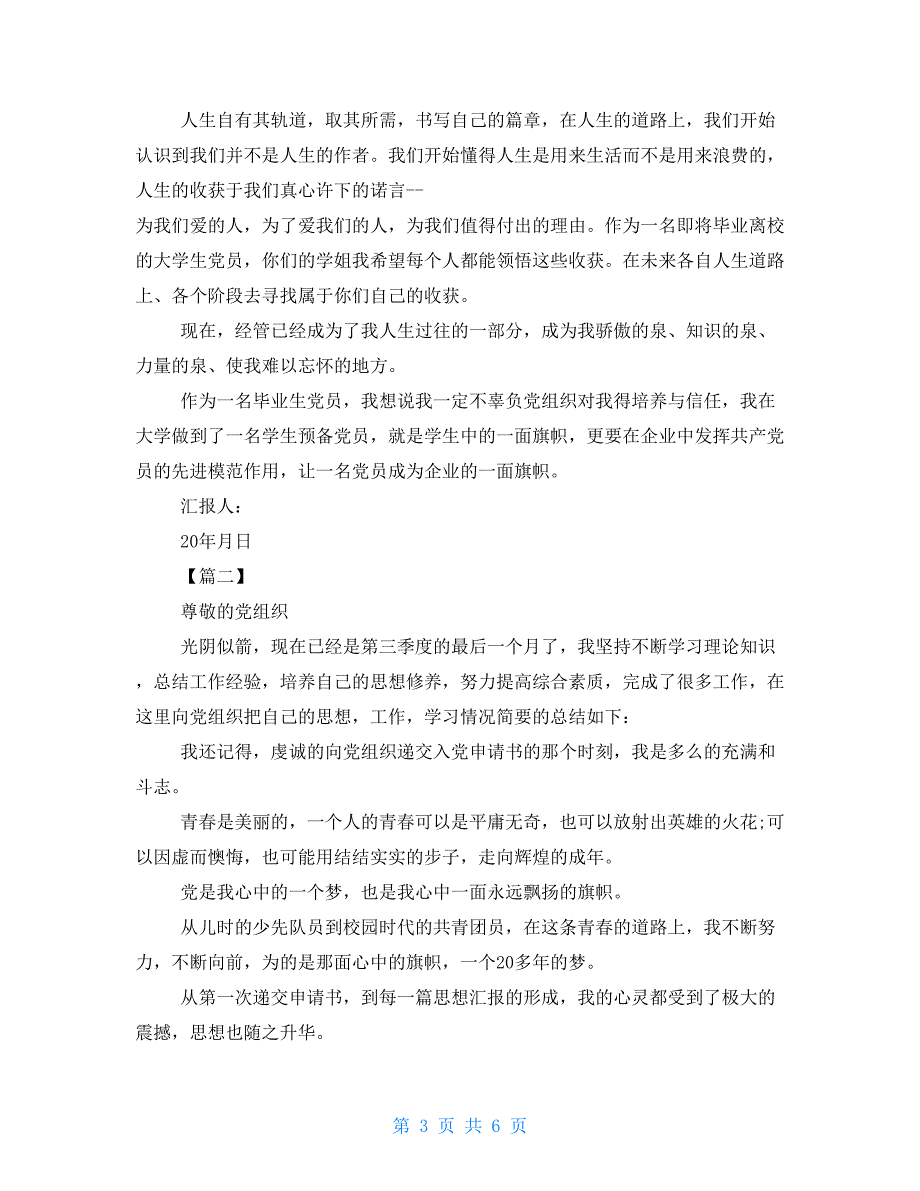 人生自有其轨道，取其所需，书写自己的篇章，在人生的道路上，我们开始认识到我们并不是人生的作者。我们开始懂得人生是用来生活而不是用来浪费的，人生的收获于我们真心许下的诺言--
为我们爱的人，为了爱我们的人，为我们值得付出的理由。作为一名即将毕业离校的大学生党员，你们的学姐我希望每个人都能领悟这些收获。在未来各自人生道路上、各个阶段去寻找属于你们自己的收获。

现在，经管已经成为了我人生过往的一部分，成为我骄傲的泉、知识的泉、力量的泉、使我难以忘怀的地方。

作为一名毕业生党员，我想说我一定不辜负党组织对我得培养与信任，我在大学做到了一名学生预备党员，就是学生中的一面旗帜，更要在企业中发挥共产党员的先进模范作用，让一名党员成为企业的一面旗帜。

汇报人：

20年月日

【篇二】

尊敬的党组织

光阴似箭，现在已经是第三季度的最后一个月了，我坚持不断学习理论知识，总结工作经验，培养自己的思想修养，努力提高综合素质，完成了很多工作，在这里向党组织把自己的思想，工作，学习情况简要的总结如下：

我还记得，虔诚的向党组织递交入党申请书的那个时刻，我是多么的充满和斗志。

青春是美丽的，一个人的青春可以是平庸无奇，也可以放射出英雄的火花;可以因虚而懊悔，也可能用结结实实的步子，走向辉煌的成年。

党是我心中的一个梦，也是我心中一面永远飘扬的旗帜。

从儿时的少先队员到校园时代的共青团员，在这条青春的道路上，我不断努力，不断向前，为的是那面心中的旗帜，一个20多年的梦。

从第一次递交申请书，到每一篇思想汇报的形成，我的心灵都受到了极大的震撼，思想也随之升华。

第 3 页 共 6 页